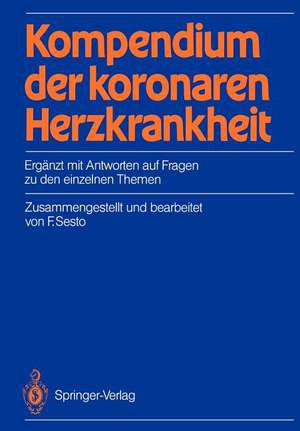 Kompendium der koronaren Herzkrankheit

Ergänzt mit Antworten auf Fragen zu den einzelnen Themen

Zusammengestellt und bearbeitet von F. Sesto

Springer-Verlag